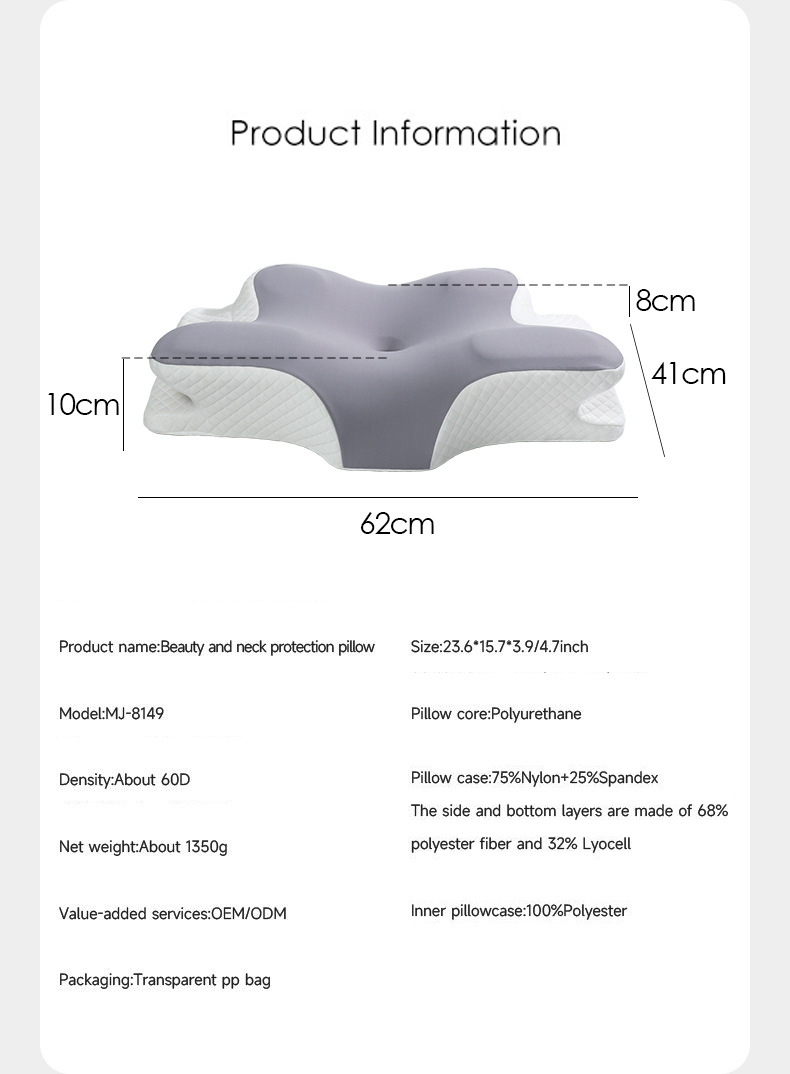 Product Information

8cm

41cm

10cm

62cm

Product name:Beauty and neck protection pillow

Model:MJ-8149

Density:About 60D

Net weight:About 1350g

Value-added services:OEM/ODM

Packaging:Transparent pp bag

Size:23.6*15.7*3.9/4.7inch

Pillow core:Polyurethane

Pillow case:75%Nylon+25%Spandex

The side and bottom layers are made of 68% polyester fiber and 32% Lyocell

Inner pillowcase:100%Polyester